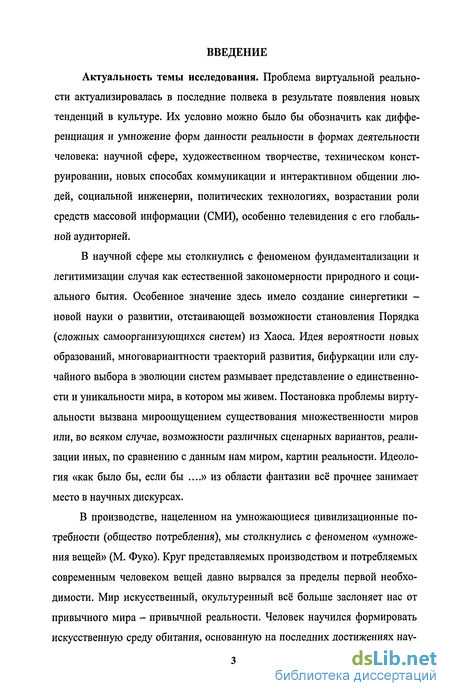 ВВЕДЕНИЕ

Актуальность темы исследования. Проблема виртуальной реальности актуализировалась в последние полвека в результате появления новых тенденций в культуре. Их условно можно было бы обозначить как дифференциация и умножение форм данности реальности в формах деятельности человека: научной сфере, художественном творчестве, техническом конструировании, новых способах коммуникации и интерактивном общении людей, социальной инженерии, политических технологиях, возрастании роли средств массовой информации (СМИ), особенно телевидения с его глобальной аудиторией.

В научной сфере мы столкнулись с феноменом фундаментализации и легитимизации случая как естественной закономерности природного и социального бытия. Особенное значение здесь имело создание синергетики – новой науки о развитии, отстаивающей возможности становления Порядка (сложных самоорганизующихся систем) из Хаоса. Идея вероятности новых образований, многовариантности траекторий развития, бифуркации или случайного выбора в эволюции систем размывает представление о единственности и уникальности мира, в котором мы живем. Постановка проблемы виртуальности вызвана мироощущением существования множественности миров или, во всяком случае, возможности различных сценарных вариантов, реализации иных, по сравнению с данным нам миром, картин реальности. Идеология «как было бы, если бы ….» из области фантазии всё прочнее занимает место в научных дискурсах.

В производстве, нацеленном на умножающиеся цивилизационные потребности (общество потребления), мы столкнулись с феноменом «умножения вещей» (М. Фуко). Круг представляемых производством и потребляемых современным человеком вещей давно вырвался за пределы первой необходимости. Мир искусственный, окультуренный всё больше заслоняет нас от привычного мира – привычной реальности. Человек научился формировать искусственную среду обитания, основанную на последних достижениях нау-

3

dsLib.net
библиотека диссертаций